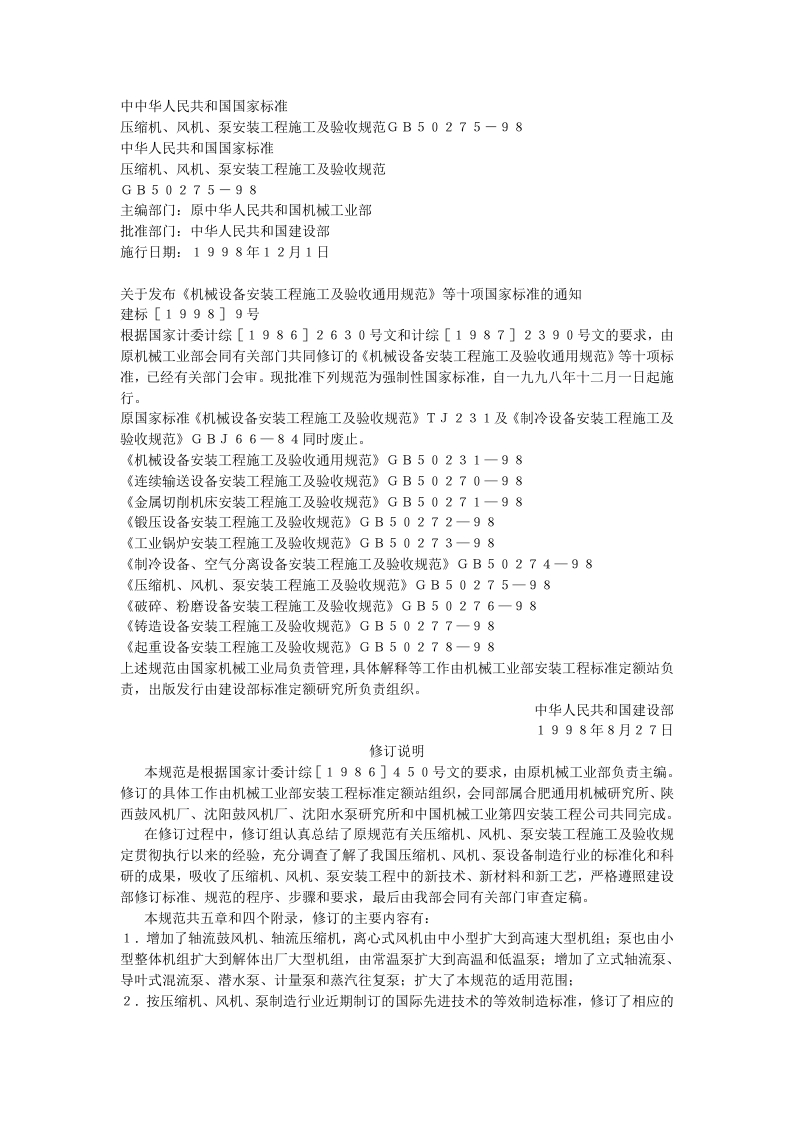 中中华人民共和国国家标准
压缩机、风机、泵安装工程施工及验收规范ＧＢ５０２７５－９８
中华人民共和国国家标准
压缩机、风机、泵安装工程施工及验收规范
ＧＢ５０２７５－９８
主编部门：原中华人民共和国机械工业部
批准部门：中华人民共和国建设部
施行日期：１９９８年１２月１日

关于发布《机械设备安装工程施工及验收通用规范》等十项国家标准的通知
建标［１９９８］９号
根据国家计委计综［１９８６］２６３０号文和计综［１９８７］２３９０号文的要求，由原机械工业部会同有关部门共同修订的《机械设备安装工程施工及验收通用规范》等十项标准，已经有关部门会审。现批准下列规范为强制性国家标准，自一九九八年十二月一日起施行。
原国家标准《机械设备安装工程施工及验收规范》ＴＪ２３１及《制冷设备安装工程施工及验收规范》ＧＢＪ６６—８４同时废止。
《机械设备安装工程施工及验收通用规范》ＧＢ５０２３１—９８
《连续输送设备安装工程施工及验收规范》ＧＢ５０２７０—９８
《金属切削机床安装工程施工及验收规范》ＧＢ５０２７１—９８
《锻压设备安装工程施工及验收规范》ＧＢ５０２７２—９８
《工业锅炉安装工程施工及验收规范》ＧＢ５０２７３—９８
《制冷设备、空气分离设备安装工程施工及验收规范》ＧＢ５０２７４—９８
《压缩机、风机、泵安装工程施工及验收规范》ＧＢ５０２７５—９８
《破碎、粉磨设备安装工程施工及验收规范》ＧＢ５０２７６—９８
《铸造设备安装工程施工及验收规范》ＧＢ５０２７７—９８
《起重设备安装工程施工及验收规范》ＧＢ５０２７８—９８
上述规范由国家机械工业局负责管理，具体解释等工作由机械工业部安装工程标准定额站负责，出版发行由建设部标准定额研究所负责组织。
中华人民共和国建设部
１９９８年８月２７日
修订说明
本规范是根据国家计委计综［１９８６］４５０号文的要求，由原机械工业部负责主编。修订的具体工作由机械工业部安装工程标准定额站组织，会同部属合肥通用机械研究所、陕西鼓风机厂、沈阳鼓风机厂、沈阳水泵研究所和中国机械工业第四安装工程公司共同完成。
在修订过程中，修订组认真总结了原规范有关压缩机、风机、泵安装工程施工及验收规定贯彻执行以来的经验，充分调查了解了我国压缩机、风机、泵设备制造行业的标准化和科研的成果，吸收了压缩机、风机、泵安装工程中的新技术、新材料和新工艺，严格遵照建设部修订标准、规范的程序、步骤和要求，最后由我部会同有关部门审查定稿。
本规范共五章和四个附录，修订的主要内容有：
１．增加了轴流鼓风机、轴流压缩机，离心式风机由中小型扩大到高速大型机组；泵也由小型整体机组扩大到解体出厂大型机组，由常温泵扩大到高温和低温泵；增加了立式轴流泵、导叶式混流泵、潜水泵、计量泵和蒸汽往复泵；扩大了本规范的适用范围；
２．按压缩机、风机、泵制造行业近期制订的国际先进技术的等效制造标准，修订了相应的